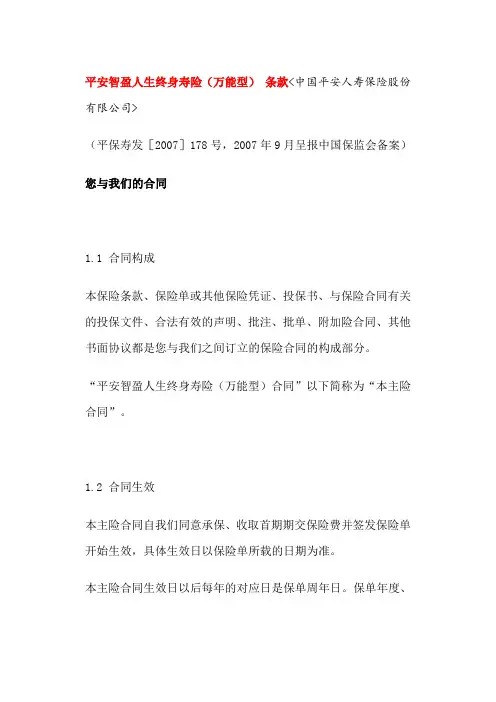 平安智盈人生终身寿险（万能型） 条款<中国平安人寿保险股份有限公司>

（平保寿发［2007］178 号，2007 年 9 月呈报中国保监会备案）

您与我们的合同

1.1 合同构成

本保险条款、保险单或其他保险凭证、投保书、与保险合同有关的投保文件、合法有效的声明、批注、批单、附加险合同、其他书面协议都是您与我们之间订立的保险合同的构成部分。

“平安智盈人生终身寿险（万能型）合同”以下简称为“本主险合同”。

1.2 合同生效

本主险合同自我们同意承保、收取首期期交保险费并签发保险单开始生效，具体生效日以保险单所载的日期为准。

本主险合同生效日以后每年的对应日是保单周年日。保单年度、